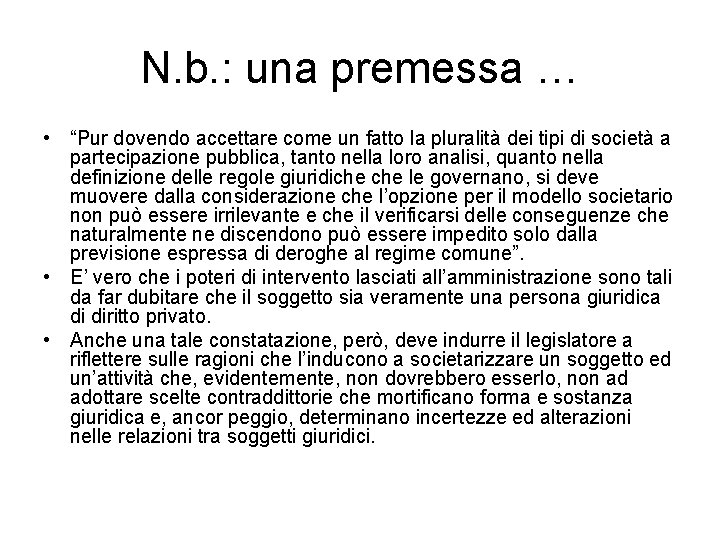 N.b.: una premessa …

• “Pur dovendo accettare come un fatto la pluralità dei tipi di società a partecipazione pubblica, tanto nella loro analisi, quanto nella definizione delle regole giuridiche che le governano, si deve muovere dalla considerazione che l’opzione per il modello societario non può essere irrilevante e che il verificarsi delle conseguenze che naturalmente ne discendono può essere impedito solo dalla previsione espressa di deroghe al regime comune”.

• E’ vero che i poteri di intervento lasciati all’amministrazione sono tali da far dubitare che il soggetto sia veramente una persona giuridica di diritto privato.

• Anche una tale constatazione, però, deve indurre il legislatore a riflettere sulle ragioni che l’inducono a societarizzare un soggetto ed un’attività che, evidentemente, non dovrebbero esserlo, non ad adottare scelte contraddittorie che mortificano forma e sostanza giuridica e, ancor peggio, determinano incertezze ed alterazioni nelle relazioni tra soggetti giuridici.